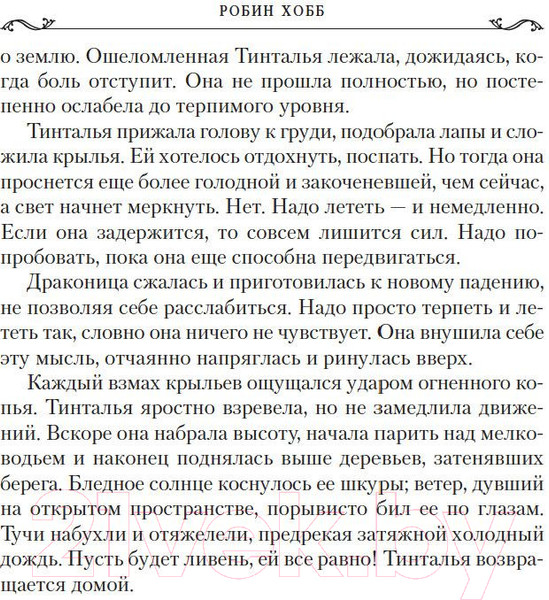 РОБИН ХОББ

о землю. Ошеломленная Тинталья лежала, дожидаясь, когда боль отступит. Она не прошла полностью, но постепенно ослабела до терпимого уровня.

Тинталья прижала голову к груди, подобрала лапы и сложила крылья. Ей хотелось отдохнуть, поспать. Но тогда она проснется еще более голодной и закоченевшей, чем сейчас, а свет начнет меркнуть. Нет. Надо лететь — и немедленно. Если она задержится, то совсем лишится сил. Надо попробовать, пока она еще способна передвигаться.

Драконица сжалась и приготовилась к новому падению, не позволяя себе расслабиться. Надо просто терпеть и лететь так, словно она ничего не чувствует. Она внушила себе эту мысль, отчаянно напряглась и ринулась вверх.

Каждый взмах крыльев ощущался ударом огненного копья. Тинталья яростно взревела, но не замедлила движений. Вскоре она набрала высоту, начала парить над мелководьем и наконец поднялась выше деревьев, затенявших берега. Бледное солнце коснулось ее шкуры; ветер, дувший на открытом пространстве, порывисто бил ее по глазам. Тучи набухли и отяжелели, предрекая затяжной холодный дождь. Пусть будет ливень, ей все равно! Тинталья возвращается домой.

21vek.by